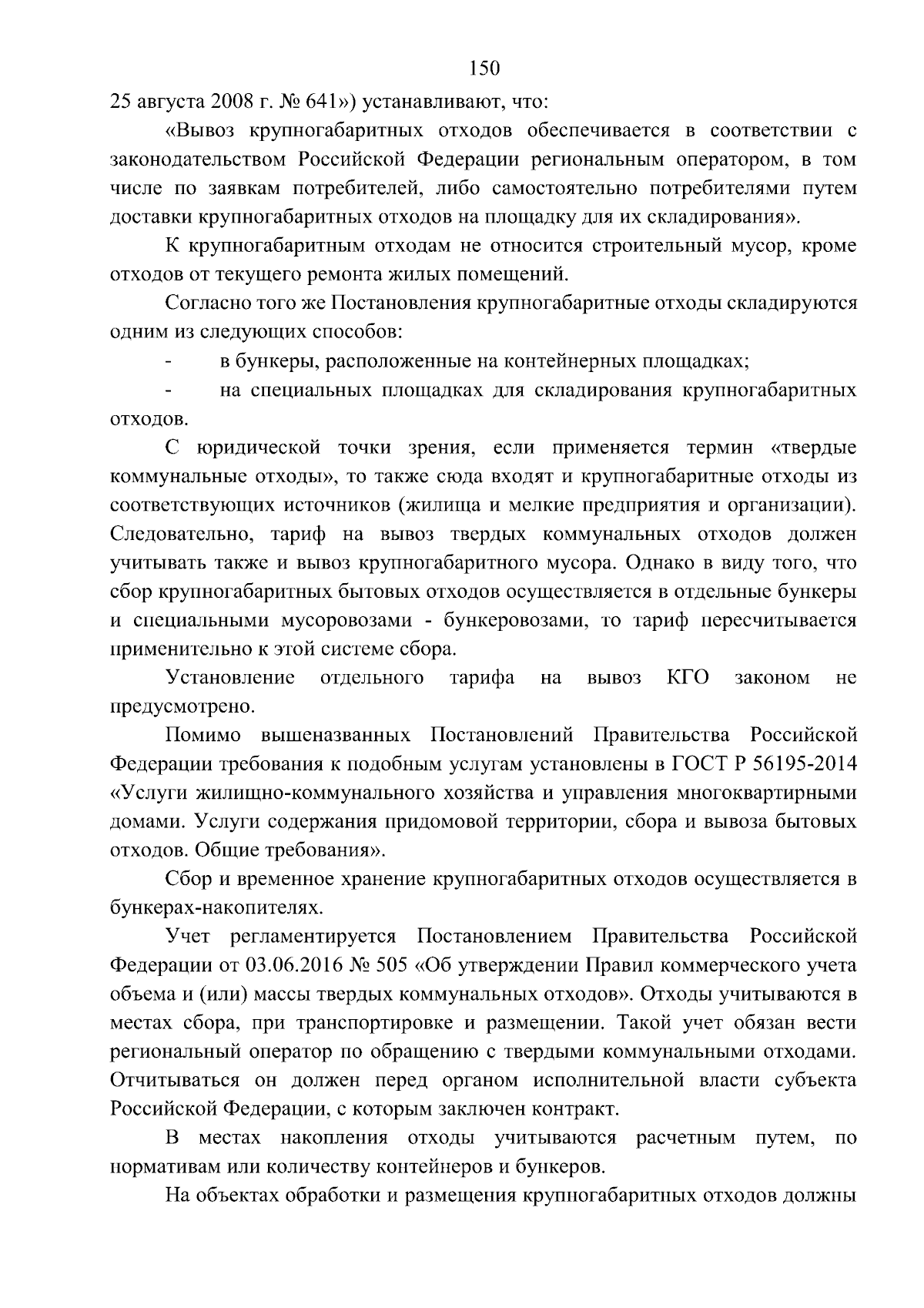 150

25 августа 2008 г. № 641») устанавливают, что:

«Вывоз крупногабаритных отходов обеспечивается в соответствии с законодательством Российской Федерации региональным оператором, в том числе по заявкам потребителей, либо самостоятельно потребителями путем доставки крупногабаритных отходов на площадку для их складирования».

К крупногабаритным отходам не относится строительный мусор, кроме отходов от текущего ремонта жилых помещений.

Согласно того же Постановления крупногабаритные отходы складируются одним из следующих способов:

- в бункеры, расположенные на контейнерных площадках;

- на специальных площадках для складирования крупногабаритных отходов.

С юридической точки зрения, если применяется термин «твердые коммунальные отходы», то также сюда входят и крупногабаритные отходы из соответствующих источников (жилища и мелкие предприятия и организации). Следовательно, тариф на вывоз твердых коммунальных отходов должен учитывать также и вывоз крупногабаритного мусора. Однако в виду того, что сбор крупногабаритных бытовых отходов осуществляется в отдельные бункеры и специальными мусоровозами - бункеровозами, то тариф пересчитывается применительно к этой системе сбора.

Установление отдельного тарифа на вывоз КГО законом не предусмотрено.

Помимо вышеназванных Постановлений Правительства Российской Федерации требования к подобным услугам установлены в ГОСТ Р 56195-2014 «Услуги жилищно-коммунального хозяйства и управления многоквартирными домами. Услуги содержания придомовой территории, сбора и вывоза бытовых отходов. Общие требования».

Сбор и временное хранение крупногабаритных отходов осуществляется в бункерах-накопителях.

Учет регламентируется Постановлением Правительства Российской Федерации от 03.06.2016 № 505 «Об утверждении Правил коммерческого учета объема и (или) массы твердых коммунальных отходов». Отходы учитываются в местах сбора, при транспортировке и размещении. Такой учет обязан вести региональный оператор по обращению с твердыми коммунальными отходами. Отчитываться он должен перед органом исполнительной власти субъекта Российской Федерации, с которым заключен контракт.

В местах накопления отходы учитываются расчетным путем, по нормативам или количеству контейнеров и бункеров.

На объектах обработки и размещения крупногабаритных отходов должны